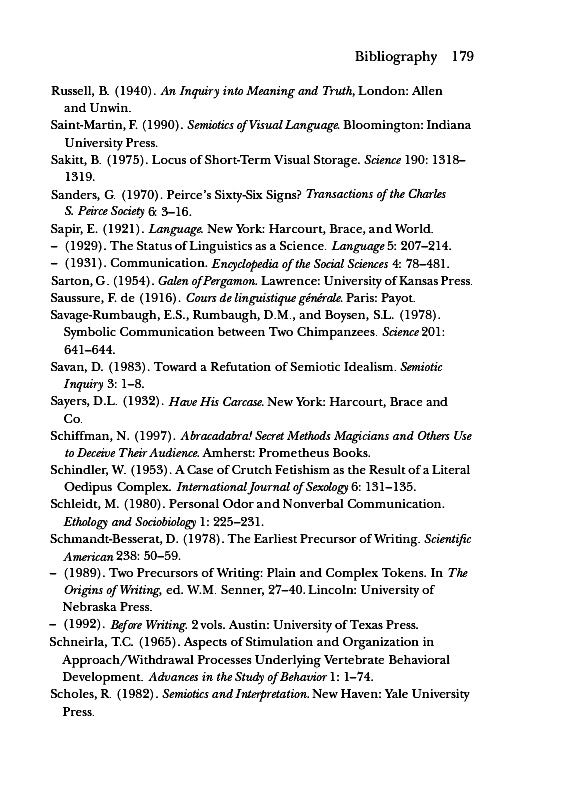 Bibliography 179

Russell, B. (1940). An Inquiry into Meaning and Truth, London: Allen and Unwin.

Saint-Martin, F. (1990). Semiotics of Visual Language. Bloomington: Indiana University Press.

Sakitt, B. (1975). Locus of Short-Term Visual Storage. Science 190: 1318–1319.

Sanders, G. (1970). Peirce's Sixty-Six Signs? Transactions of the Charles S. Peirce Society 6: 3–16.

Sapir, E. (1921). Language. New York: Harcourt, Brace, and World.

– (1929). The Status of Linguistics as a Science. Language 5: 207–214.

– (1931). Communication. Encyclopedia of the Social Sciences 4: 78–481.

Sarton, G. (1954). Galen of Pergamon. Lawrence: University of Kansas Press.

Saussure, F. de (1916). Cours de linguistique générale. Paris: Payot.

Savage-Rumbaugh, E.S., Rumbaugh, D.M., and Boysen, S.L. (1978). Symbolic Communication between Two Chimpanzees. Science 201: 641–644.

Savan, D. (1983). Toward a Refutation of Semiotic Idealism. Semiotic Inquiry 3: 1–8.

Sayers, D.L. (1932). Have His Carcase. New York: Harcourt, Brace and Co.

Schiffman, N. (1997). Abracadabra! Secret Methods Magicians and Others Use to Deceive Their Audience. Amherst: Prometheus Books.

Schindler, W. (1953). A Case of Crutch Fetishism as the Result of a Literal Oedipus Complex. International Journal of Sexology 6: 131–135.

Schleidt, M. (1980). Personal Odor and Nonverbal Communication. Ethology and Sociobiology 1: 225–231.

Schmandt-Besserat, D. (1978). The Earliest Precursor of Writing. Scientific American 238: 50–59.

– (1989). Two Precursors of Writing: Plain and Complex Tokens. In The Origins of Writing, ed. W.M. Senner, 27–40. Lincoln: University of Nebraska Press.

– (1992). Before Writing. 2 vols. Austin: University of Texas Press.

Schneirla, T.C. (1965). Aspects of Stimulation and Organization in Approach/Withdrawal Processes Underlying Vertebrate Behavioral Development. Advances in the Study of Behavior 1: 1–74.

Scholes, R. (1982). Semiotics and Interpretation. New Haven: Yale University Press.